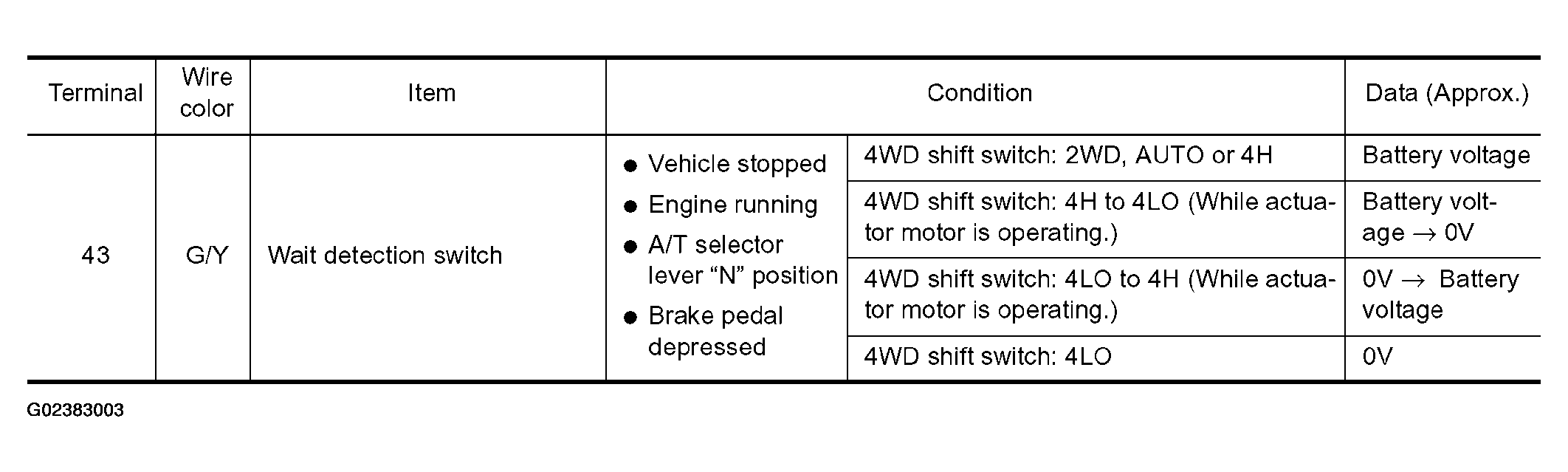 | Terminal | Wire color | Item | Condition | | Data (Approx.) |
|---|---|---|---|---|---|
| 43 | G/Y | Wait detection switch | ● Vehicle stopped ● Engine running ● A/T selector lever “N” position ● Brake pedal depressed | 4WD shift switch: 2WD, AUTO or 4H | Battery voltage |
| | | | | 4WD shift switch: 4H to 4LO (While actuator motor is operating.) | Battery voltage → 0V |
| | | | | 4WD shift switch: 4LO to 4H (While actuator motor is operating.) | 0V → Battery voltage |
| | | | | 4WD shift switch: 4LO | 0V |

G02383003